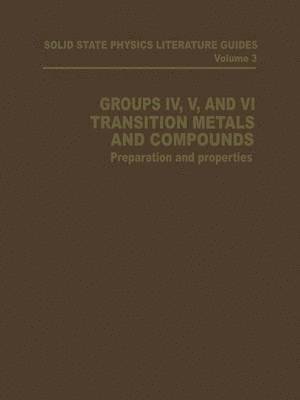 SOLID STATE PHYSICS LITERATURE GUIDES
Volume 3

GROUPS IV, V, AND VI TRANSITION METALS AND COMPOUNDS
Preparation and properties